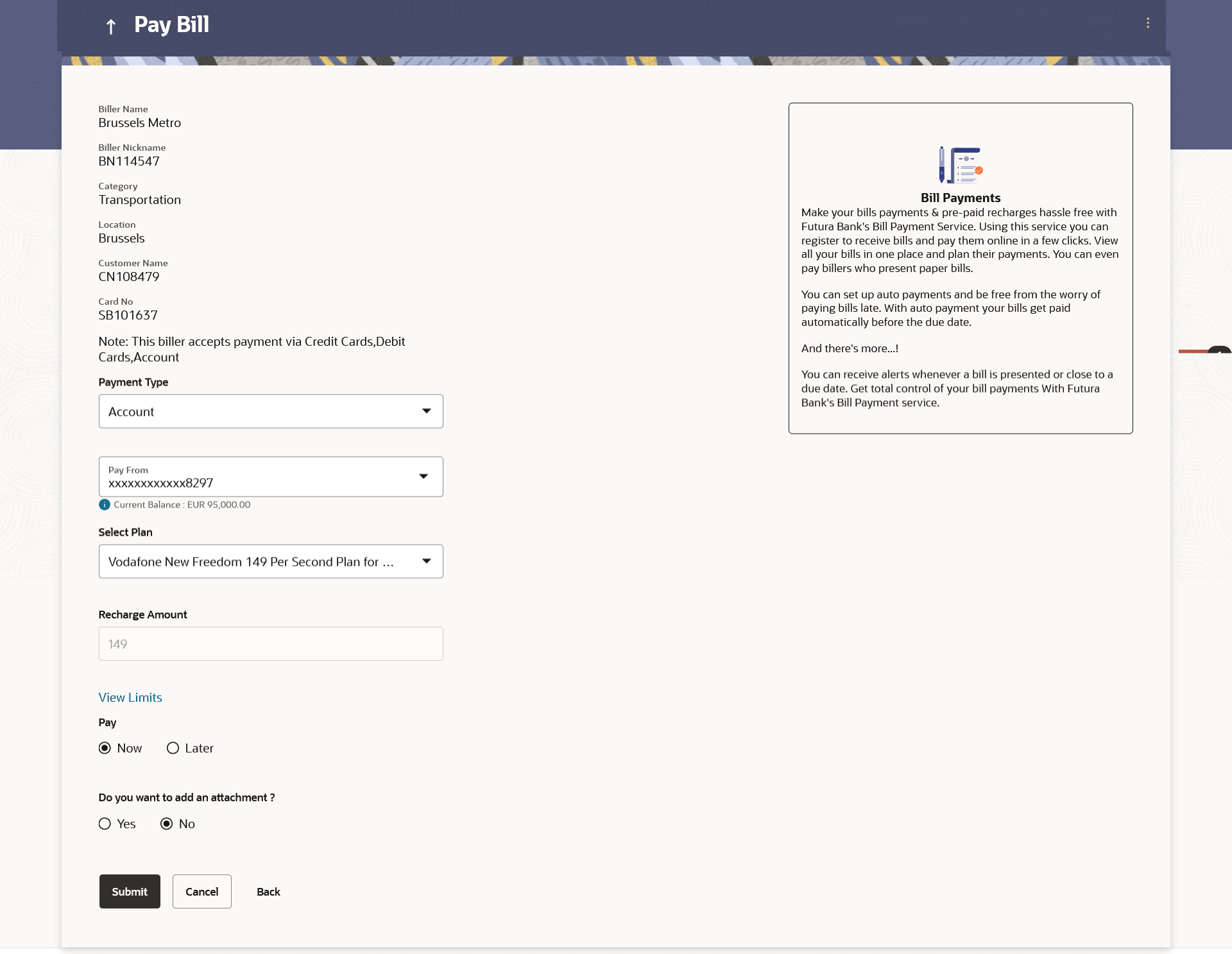 Pay Bill

Biller Name
Brussels Metro

Biller Nickname
BN114547

Category
Transportation

Location
Brussels

Customer Name
CN108479

Card No
SB101637

Note: This biller accepts payment via Credit Cards,Debit Cards,Account

Payment Type
Account

Pay From
xxxxxxxxxxxx8297
Current Balance : EUR 95,000.00

Select Plan
Vodafone New Freedom 149 Per Second Plan for ...

Recharge Amount
149

View Limits

Pay
Now
Later

Do you want to add an attachment ?
Yes
No

Submit
Cancel
Back

Bill Payments
Make your bills payments & pre-paid recharges hassle free with Futura Bank's Bill Payment Service. Using this service you can register to receive bills and pay them online in a few clicks. View all your bills in one place and plan their payments. You can even pay billers who present paper bills.

You can set up auto payments and be free from the worry of paying bills late. With auto payment your bills get paid automatically before the due date.

And there's more...!

You can receive alerts whenever a bill is presented or close to a due date. Get total control of your bill payments With Futura Bank's Bill Payment service.